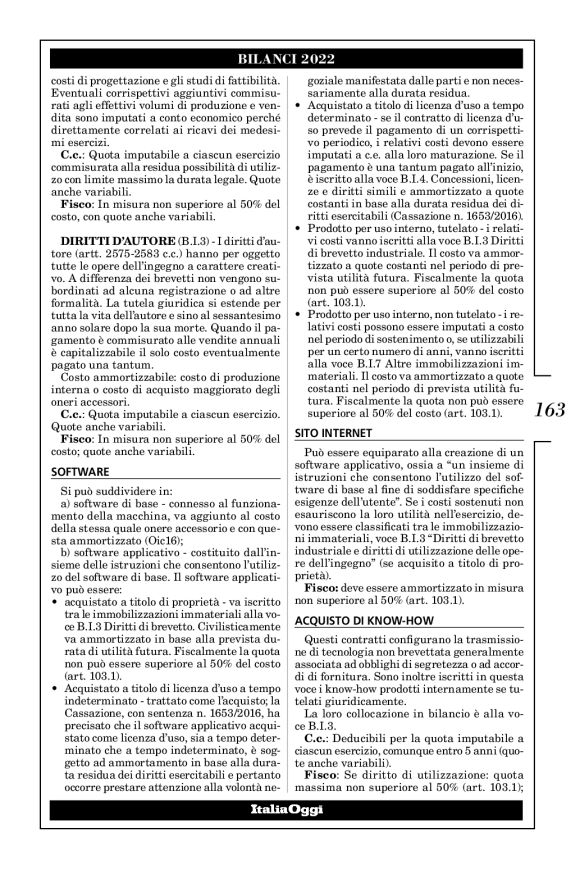 BILANCI 2022

costi di progettazione e gli studi di fattibilità. Eventuali corrispettivi aggiuntivi commisurati agli effettivi volumi di produzione e vendita sono imputati a conto economico perché direttamente correlati ai ricavi dei medesimi esercizi.

C.c.: Quota imputabile a ciascun esercizio commisurata alla residua possibilità di utilizzo con limite massimo la durata legale. Quote anche variabili.

Fisco: In misura non superiore al 50% del costo, con quote anche variabili.

DIRITTI D'AUTORE (B.I.3) - I diritti d'autore (artt. 2575-2583 c.c.) hanno per oggetto tutte le opere dell'ingegno a carattere creativo. A differenza dei brevetti non vengono subordinati ad alcuna registrazione o ad altre formalità. La tutela giuridica si estende per tutta la vita dell'autore e sino al sessantesimo anno solare dopo la sua morte. Quando il pagamento è commisurato alle vendite annuali è capitalizzabile il solo costo eventualmente pagato una tantum.

Costo ammortizzabile: costo di produzione interna o costo di acquisto maggiorato degli oneri accessori.

C.c.: Quota imputabile a ciascun esercizio. Quote anche variabili.

Fisco: In misura non superiore al 50% del costo; quote anche variabili.

SOFTWARE

Si può suddividere in:

a) software di base - connesso al funzionamento della macchina, va aggiunto al costo della stessa quale onere accessorio e con questa ammortizzato (Oic16);

b) software applicativo - costituito dall'insieme delle istruzioni che consentono l'utilizzo del software di base. Il software applicativo può essere:

• acquistato a titolo di proprietà - va iscritto tra le immobilizzazioni immateriali alla voce B.I.3 Diritti di brevetto. Civilisticamente va ammortizzato in base alla prevista durata di utilità futura. Fiscalmente la quota non può essere superiore al 50% del costo (art. 103.1).

• Acquistato a titolo di licenza d'uso a tempo indeterminato - trattato come l'acquisto; la Cassazione, con sentenza n. 1653/2016, ha precisato che il software applicativo acquistato come licenza d'uso, sia a tempo determinato che a tempo indeterminato, è soggetto ad ammortamento in base alla durata residua dei diritti esercitabili e pertanto occorre prestare attenzione alla volontà negoziale manifestata dalle parti e non necessariamente alla durata residua.

• Acquistato a titolo di licenza d'uso a tempo determinato - se il contratto di licenza d'uso prevede il pagamento di un corrispettivo periodico, i relativi costi devono essere imputati a c.e. alla loro maturazione. Se il pagamento è una tantum pagato all'inizio, è iscritto alla voce B.I.4. Concessioni, licenze e diritti simili e ammortizzato a quote costanti in base alla durata residua dei diritti esercitabili (Cassazione n. 1653/2016).

• Prodotto per uso interno, tutelato - i relativi costi vanno iscritti alla voce B.I.3 Diritti di brevetto industriale. Il costo va ammortizzato a quote costanti nel periodo di prevista utilità futura. Fiscalmente la quota non può essere superiore al 50% del costo (art. 103.1).

• Prodotto per uso interno, non tutelato - i relativi costi possono essere imputati a costo nel periodo di sostenimento o, se utilizzabili per un certo numero di anni, vanno iscritti alla voce B.I.7 Altre immobilizzazioni immateriali. Il costo va ammortizzato a quote costanti nel periodo di prevista utilità futura. Fiscalmente la quota non può essere superiore al 50% del costo (art. 103.1).

SITO INTERNET

Può essere equiparato alla creazione di un software applicativo, ossia a "un insieme di istruzioni che consentono l'utilizzo del software di base al fine di soddisfare specifiche esigenze dell'utente". Se i costi sostenuti non esauriscono la loro utilità nell'esercizio, devono essere classificati tra le immobilizzazioni immateriali, voce B.I.3 "Diritti di brevetto industriale e diritti di utilizzazione delle opere dell'ingegno" (se acquisito a titolo di proprietà).

Fisco: deve essere ammortizzato in misura non superiore al 50% (art. 103.1).

ACQUISTO DI KNOW-HOW

Questi contratti configurano la trasmissione di tecnologia non brevettata generalmente associata ad obblighi di segretezza o ad accordi di fornitura. Sono inoltre iscritti in questa voce i know-how prodotti internamente se tutelati giuridicamente.

La loro collocazione in bilancio è alla voce B.I.3.

C.c.: Deducibili per la quota imputabile a ciascun esercizio, comunque entro 5 anni (quote anche variabili).

Fisco: Se diritto di utilizzazione: quota massima non superiore al 50% (art. 103.1);

163

ItaliaOggi